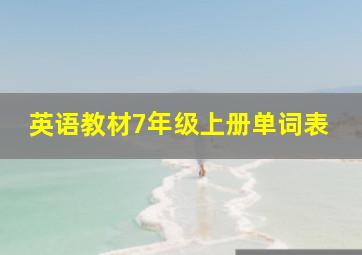 英语教材7年级上册单词表